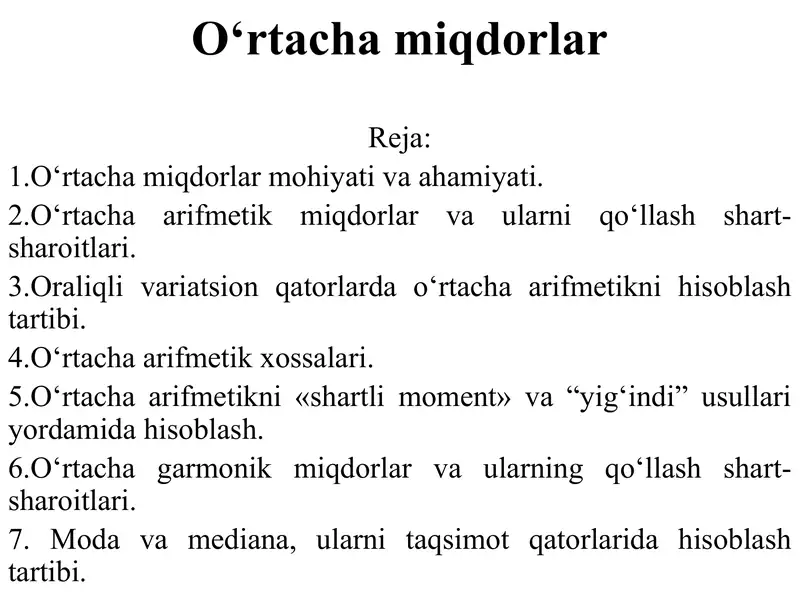 O‘rtacha miqdorlar

Reja:

1.O‘rtacha miqdorlar mohiyati va ahamiyati.

2.O‘rtacha arifmetik miqdorlar va ularni qo‘llash shart-sharoitlari.

3.Oraliqli variatsion qatorlarda o‘rtacha arifmetikni hisoblash tartibi.

4.O‘rtacha arifmetik xossalari.

5.O‘rtacha arifmetikni «shartli moment» va “yig‘indi” usullari yordamida hisoblash.

6.O‘rtacha garmonik miqdorlar va ularning qo‘llash shart-sharoitlari.

7. Moda va mediana, ularni taqsimot qatorlarida hisoblash tartibi.